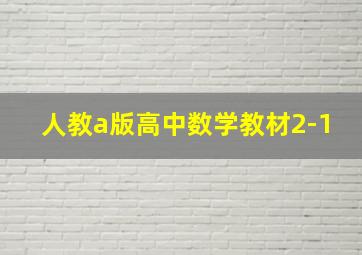 人教a版高中数学教材2-1